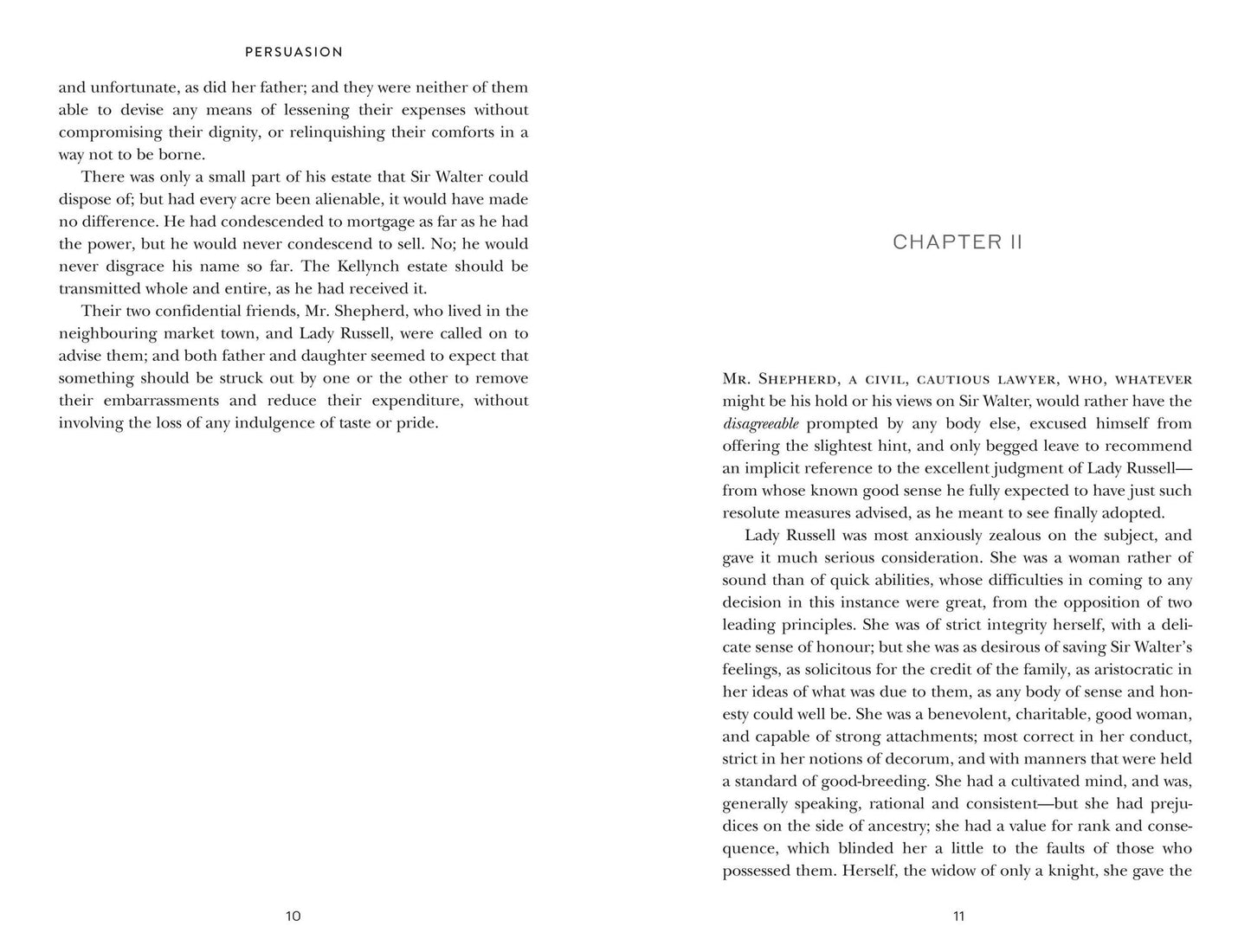 PERSUASION

and unfortunate, as did her father; and they were neither of them able to devise any means of lessening their expenses without compromising their dignity, or relinquishing their comforts in a way not to be borne.

There was only a small part of his estate that Sir Walter could dispose of; but had every acre been alienable, it would have made no difference. He had condescended to mortgage as far as he had the power, but he would never condescend to sell. No; he would never disgrace his name so far. The Kellynch estate should be transmitted whole and entire, as he had received it.

Their two confidential friends, Mr. Shepherd, who lived in the neighbouring market town, and Lady Russell, were called on to advise them; and both father and daughter seemed to expect that something should be struck out by one or the other to remove their embarrassments and reduce their expenditure, without involving the loss of any indulgence of taste or pride.

10

CHAPTER II

Mr. Shepherd, a civil, cautious lawyer, who, whatever might be his hold or his views on Sir Walter, would rather have the disagreeable prompted by any body else, excused himself from offering the slightest hint, and only begged leave to recommend an implicit reference to the excellent judgment of Lady Russell—from whose known good sense he fully expected to have just such resolute measures advised, as he meant to see finally adopted.

Lady Russell was most anxiously zealous on the subject, and gave it much serious consideration. She was a woman rather of sound than of quick abilities, whose difficulties in coming to any decision in this instance were great, from the opposition of two leading principles. She was of strict integrity herself, with a delicate sense of honour; but she was as desirous of saving Sir Walter's feelings, as solicitous for the credit of the family, as aristocratic in her ideas of what was due to them, as any body of sense and honesty could well be. She was a benevolent, charitable, good woman, and capable of strong attachments; most correct in her conduct, strict in her notions of decorum, and with manners that were held a standard of good-breeding. She had a cultivated mind, and was, generally speaking, rational and consistent—but she had prejudices on the side of ancestry; she had a value for rank and consequence, which blinded her a little to the faults of those who possessed them. Herself, the widow of only a knight, she gave the

11